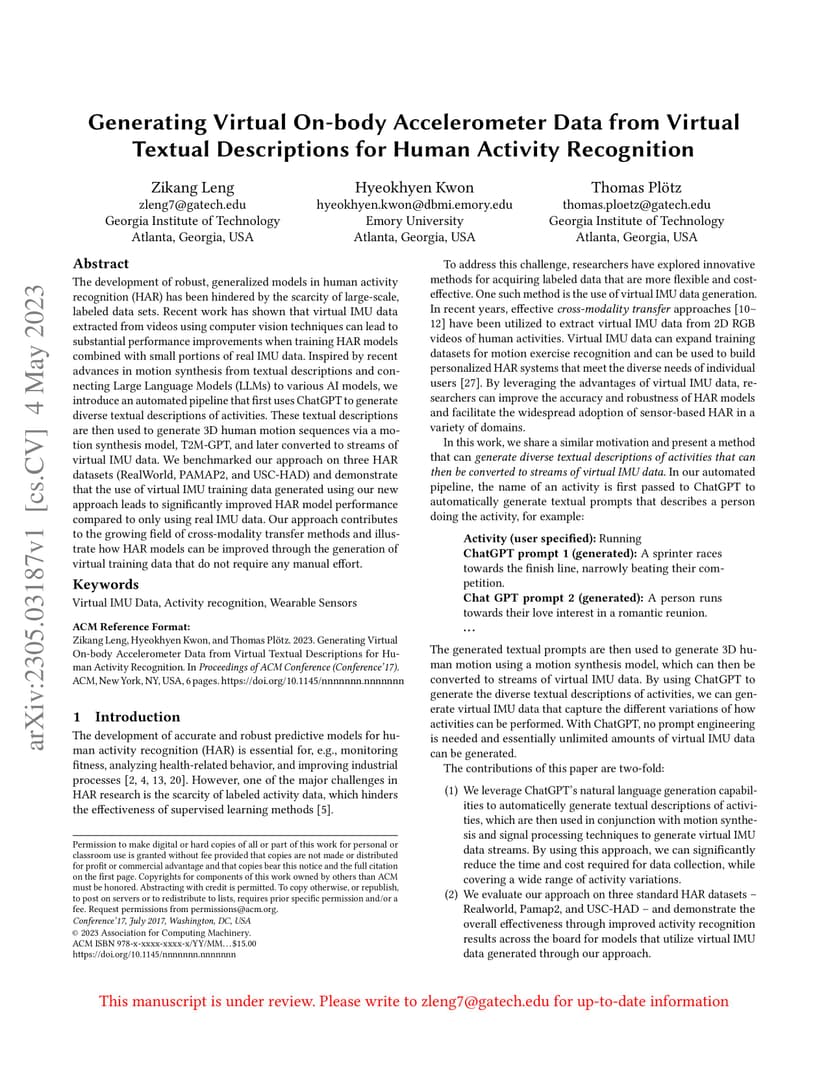 arXiv:2305.03187v1 [cs.CV] 4 May 2023

Generating Virtual On-body Accelerometer Data from Virtual Textual Descriptions for Human Activity Recognition

Zikang Leng
zleng7@gatech.edu
Georgia Institute of Technology
Atlanta, Georgia, USA

Hyeokhyen Kwon
hyeokhyen.kwon@dbmi.emory.edu
Emory University
Atlanta, Georgia, USA

Thomas Plötz
thomas.ploetz@gatech.edu
Georgia Institute of Technology
Atlanta, Georgia, USA

Abstract

The development of robust, generalized models in human activity recognition (HAR) has been hindered by the scarcity of large-scale, labeled data sets. Recent work has shown that virtual IMU data extracted from videos using computer vision techniques can lead to substantial performance improvements when training HAR models combined with small portions of real IMU data. Inspired by recent advances in motion synthesis from textual descriptions and connecting Large Language Models (LLMs) to various AI models, we introduce an automated pipeline that first uses ChatGPT to generate diverse textual descriptions of activities. These textual descriptions are then used to generate 3D human motion sequences via a motion synthesis model, T2M-GPT, and later converted to streams of virtual IMU data. We benchmarked our approach on three HAR datasets (RealWorld, PAMAP2, and USC-HAD) and demonstrate that the use of virtual IMU training data generated using our new approach leads to significantly improved HAR model performance compared to only using real IMU data. Our approach contributes to the growing field of cross-modality transfer methods and illustrate how HAR models can be improved through the generation of virtual training data that do not require any manual effort.

Keywords

Virtual IMU Data, Activity recognition, Wearable Sensors

ACM Reference Format:
Zikang Leng, Hyeokhyen Kwon, and Thomas Plötz. 2023. Generating Virtual On-body Accelerometer Data from Virtual Textual Descriptions for Human Activity Recognition. In Proceedings of ACM Conference (Conference'17). ACM, New York, NY, USA, 6 pages. https://doi.org/10.1145/nnnnnnn.nnnnnnn

1 Introduction

The development of accurate and robust predictive models for human activity recognition (HAR) is essential for, e.g., monitoring fitness, analyzing health-related behavior, and improving industrial processes [2, 4, 13, 20]. However, one of the major challenges in HAR research is the scarcity of labeled activity data, which hinders the effectiveness of supervised learning methods [5].

Permission to make digital or hard copies of all or part of this work for personal or classroom use is granted without fee provided that copies are not made or distributed for profit or commercial advantage and that copies bear this notice and the full citation on the first page. Copyrights for components of this work owned by others than ACM must be honored. Abstracting with credit is permitted. To copy otherwise, or republish, to post on servers or to redistribute to lists, requires prior specific permission and/or a fee. Request permissions from permissions@acm.org.
Conference'17, July 2017, Washington, DC, USA
© 2023 Association for Computing Machinery.
ACM ISBN 978-x-xxxx-xxxx-x/YY/MM...$15.00
https://doi.org/10.1145/nnnnnnn.nnnnnnn

To address this challenge, researchers have explored innovative methods for acquiring labeled data that are more flexible and cost-effective. One such method is the use of virtual IMU data generation. In recent years, effective cross-modality transfer approaches [10–12] have been utilized to extract virtual IMU data from 2D RGB videos of human activities. Virtual IMU data can expand training datasets for motion exercise recognition and can be used to build personalized HAR systems that meet the diverse needs of individual users [27]. By leveraging the advantages of virtual IMU data, researchers can improve the accuracy and robustness of HAR models and facilitate the widespread adoption of sensor-based HAR in a variety of domains.

In this work, we share a similar motivation and present a method that can generate diverse textual descriptions of activities that can then be converted to streams of virtual IMU data. In our automated pipeline, the name of an activity is first passed to ChatGPT to automatically generate textual prompts that describes a person doing the activity, for example:

Activity (user specified): Running
ChatGPT prompt 1 (generated): A sprinter races towards the finish line, narrowly beating their competition.
Chat GPT prompt 2 (generated): A person runs towards their love interest in a romantic reunion.
...

The generated textual prompts are then used to generate 3D human motion using a motion synthesis model, which can then be converted to streams of virtual IMU data. By using ChatGPT to generate the diverse textual descriptions of activities, we can generate virtual IMU data that capture the different variations of how activities can be performed. With ChatGPT, no prompt engineering is needed and essentially unlimited amounts of virtual IMU data can be generated.

The contributions of this paper are two-fold:

(1) We leverage ChatGPT's natural language generation capabilities to automatically generate textual descriptions of activities, which are then used in conjunction with motion synthesis and signal processing techniques to generate virtual IMU data streams. By using this approach, we can significantly reduce the time and cost required for data collection, while covering a wide range of activity variations.
(2) We evaluate our approach on three standard HAR datasets – Realworld, Pamap2, and USC-HAD – and demonstrate the overall effectiveness through improved activity recognition results across the board for models that utilize virtual IMU data generated through our approach.

This manuscript is under review. Please write to zleng7@gatech.edu for up-to-date information